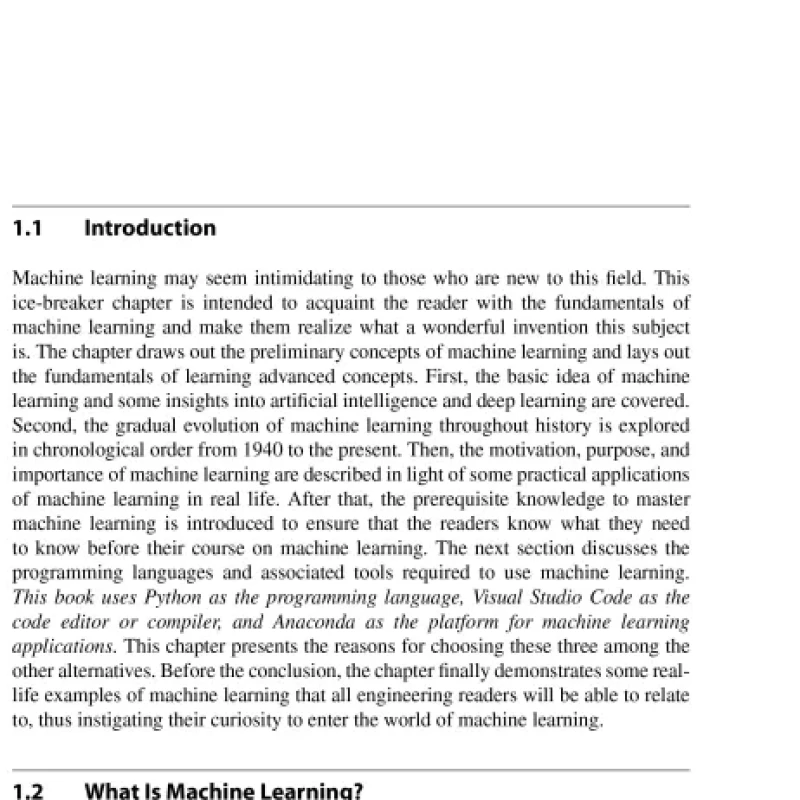 1.1 Introduction

Machine learning may seem intimidating to those who are new to this field. This ice-breaker chapter is intended to acquaint the reader with the fundamentals of machine learning and make them realize what a wonderful invention this subject is. The chapter draws out the preliminary concepts of machine learning and lays out the fundamentals of learning advanced concepts. First, the basic idea of machine learning and some insights into artificial intelligence and deep learning are covered. Second, the gradual evolution of machine learning throughout history is explored in chronological order from 1940 to the present. Then, the motivation, purpose, and importance of machine learning are described in light of some practical applications of machine learning in real life. After that, the prerequisite knowledge to master machine learning is introduced to ensure that the readers know what they need to know before their course on machine learning. The next section discusses the programming languages and associated tools required to use machine learning. This book uses Python as the programming language, Visual Studio Code as the code editor or compiler, and Anaconda as the platform for machine learning applications. This chapter presents the reasons for choosing these three among the other alternatives. Before the conclusion, the chapter finally demonstrates some real-life examples of machine learning that all engineering readers will be able to relate to, thus instigating their curiosity to enter the world of machine learning.

1.2 What Is Machine Learning?